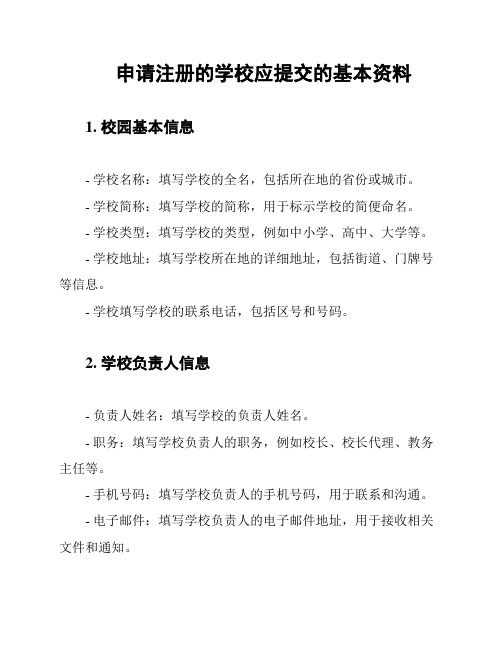 申请注册的学校应提交的基本资料

1. 校园基本信息

- 学校名称：填写学校的全名，包括所在地的省份或城市。

- 学校简称：填写学校的简称，用于标示学校的简便命名。

- 学校类型：填写学校的类型，例如中小学、高中、大学等。

- 学校地址：填写学校所在地的详细地址，包括街道、门牌号等信息。

- 学校填写学校的联系电话，包括区号和号码。

2. 学校负责人信息

- 负责人姓名：填写学校的负责人姓名。

- 职务：填写学校负责人的职务，例如校长、校长代理、教务主任等。

- 手机号码：填写学校负责人的手机号码，用于联系和沟通。

- 电子邮件：填写学校负责人的电子邮件地址，用于接收相关文件和通知。